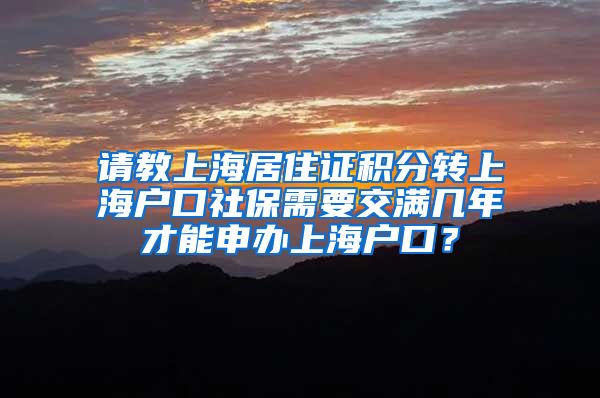 请教上海居住证积分转上海户口社保需要交满几年才能申办上海户口？